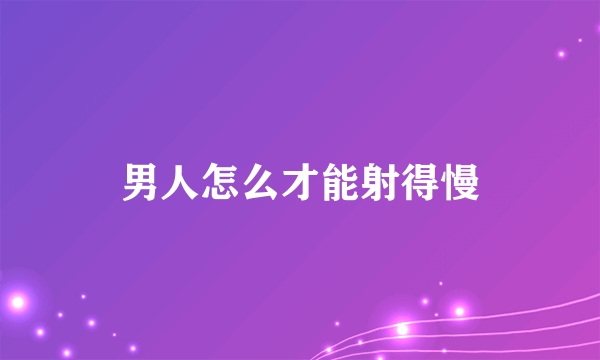 男人怎么才能射得慢